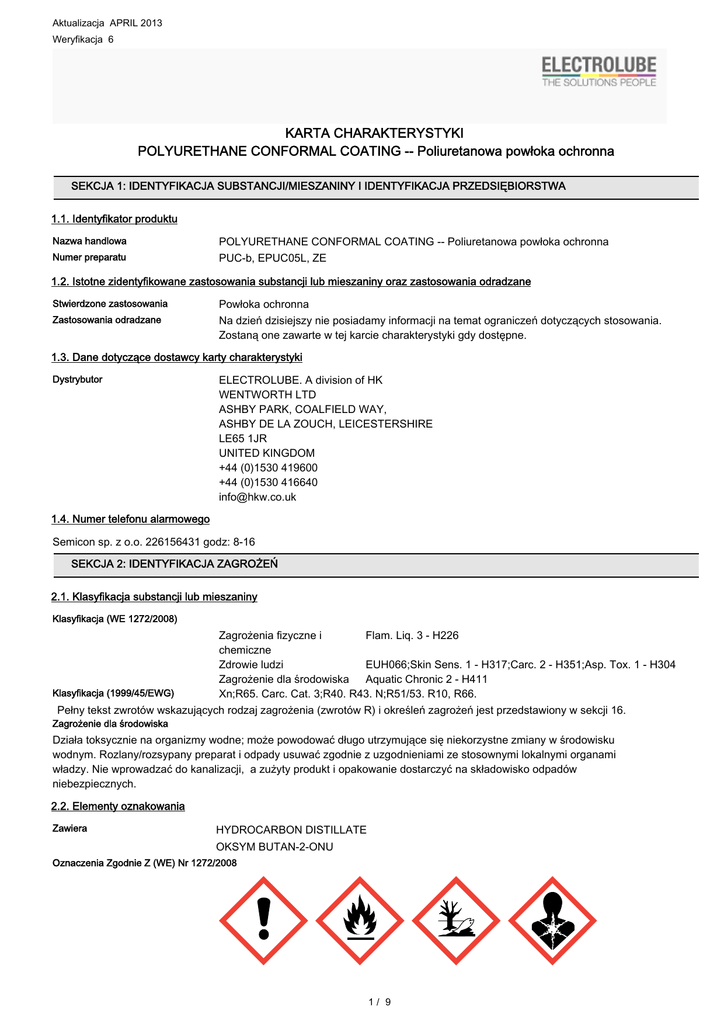 Aktualizacja APRIL 2013
Weryfikacja 6

ELECTROLUBE
THE SOLUTIONS PEOPLE

KARTA CHARAKTERYSTYKI
POLYURETHANE CONFORMAL COATING -- Poliuretanowa powłoka ochronna

SEKCJA 1: IDENTYFIKACJA SUBSTANCJI/MIESZANINY I IDENTYFIKACJA PRZEDSIĘBIORSTWA

1.1. Identyfikator produktu

Nazwa handlowa POLYURETHANE CONFORMAL COATING -- Poliuretanowa powłoka ochronna
Numer preparatu PUC-b, EPUC05L, ZE

1.2. Istotne zidentyfikowane zastosowania substancji lub mieszaniny oraz zastosowania odradzane

Stwierdzone zastosowania Powłoka ochronna
Zastosowania odradzane Na dzień dzisiejszy nie posiadamy informacji na temat ograniczeń dotyczących stosowania. Zostaną one zawarte w tej karcie charakterystyki gdy dostępne.

1.3. Dane dotyczące dostawcy karty charakterystyki

Dystrybutor ELECTROLUBE. A division of HK
WENTWORTH LTD
ASHBY PARK, COALFIELD WAY,
ASHBY DE LA ZOUCH, LEICESTERSHIRE
LE65 1JR
UNITED KINGDOM
+44 (0)1530 419600
+44 (0)1530 416640
info@hkw.co.uk

1.4. Numer telefonu alarmowego

Semicon sp. z o.o. 226156431 godz: 8-16

SEKCJA 2: IDENTYFIKACJA ZAGROŻEŃ

2.1. Klasyfikacja substancji lub mieszaniny

Klasyfikacja (WE 1272/2008)
Zagrożenia fizyczne i chemiczne Flam. Liq. 3 - H226
Zdrowie ludzi EUH066;Skin Sens. 1 - H317;Carc. 2 - H351;Asp. Tox. 1 - H304
Zagrożenie dla środowiska Aquatic Chronic 2 - H411
Klasyfikacja (1999/45/EWG) Xn;R65. Carc. Cat. 3;R40. R43. N;R51/53. R10, R66.
Pełny tekst zwrotów wskazujących rodzaj zagrożenia (zwrotów R) i określeń zagrożeń jest przedstawiony w sekcji 16.
Zagrożenie dla środowiska
Działa toksycznie na organizmy wodne; może powodować długo utrzymujące się niekorzystne zmiany w środowisku wodnym. Rozlany/rozsypany preparat i odpady usuwać zgodnie z uzgodnieniami ze stosownymi lokalnymi organami władzy. Nie wprowadzać do kanalizacji, a zużyty produkt i opakowanie dostarczyć na składowisko odpadów niebezpiecznych.

2.2. Elementy oznakowania

Zawiera HYDROCARBON DISTILLATE
OKSYM BUTAN-2-ONU
Oznaczenia Zgodnie Z (WE) Nr 1272/2008

1 / 9